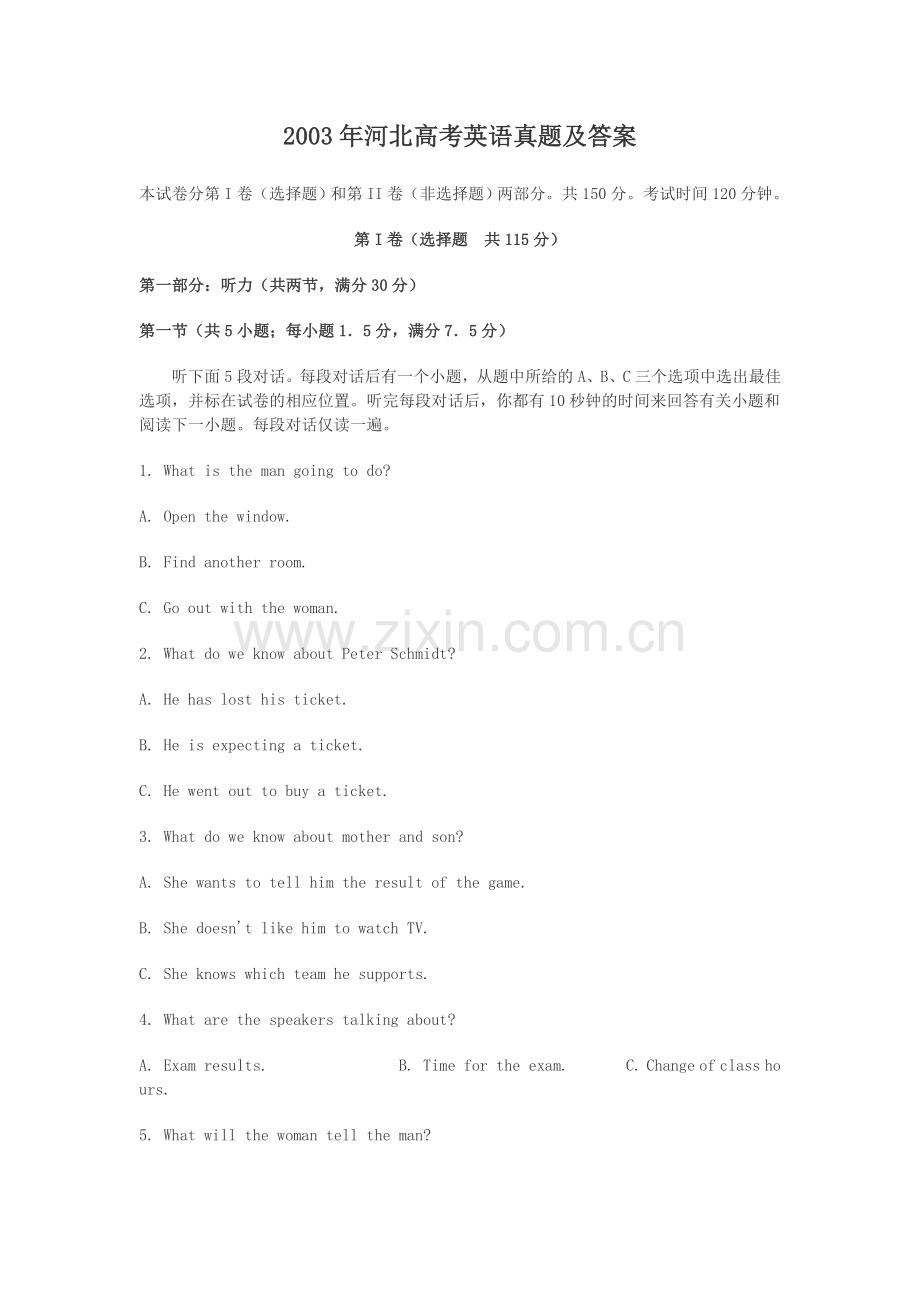 2003年河北高考英语真题及答案

本试卷分第I卷（选择题）和第II卷（非选择题）两部分。共150分。考试时间120分钟。

第I卷（选择题 共115分）

第一部分：听力（共两节，满分30分）

第一节（共5小题；每小题1.5分，满分7.5分）

听下面5段对话。每段对话后有一个小题，从题中所给的A、B、C三个选项中选出最佳选项，并标在试卷的相应位置。听完每段对话后，你都有10秒钟的时间来回答有关小题和阅读下一小题。每段对话仅读一遍。

1. What is the man going to do?

A. Open the window.

B. Find another room.

C. Go out with the woman.

www.zixin.com.cn

2. What do we know about Peter Schmidt?

A. He has lost his ticket.

B. He is expecting a ticket.

C. He went out to buy a ticket.

3. What do we know about mother and son?

A. She wants to tell him the result of the game.

B. She doesn't like him to watch TV.

C. She knows which team he supports.

4. What are the speakers talking about?

A. Exam results. B. Time for the exam. C. Change of class hours.

5. What will the woman tell the man?